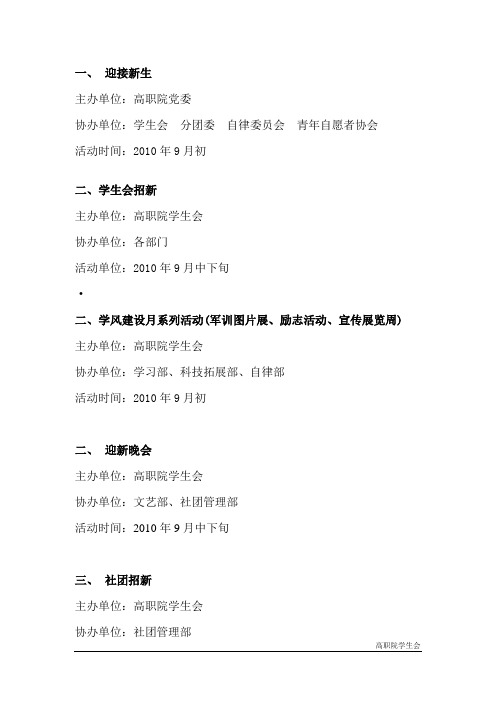 一、 迎接新生

主办单位：高职院党委

协办单位：学生会　分团委　自律委员会　青年自愿者协会

活动时间：2010 年 9 月初

二、学生会招新

主办单位：高职院学生会

协办单位：各部门

活动单位：2010 年 9 月中下旬

·

二、学风建设月系列活动（军训图片展、励志活动、宣传展览周）

主办单位：高职院学生会

协办单位：学习部、科技拓展部、自律部

活动时间：2010 年 9 月初

二、 迎新晚会

主办单位：高职院学生会

协办单位：文艺部、社团管理部

活动时间：2010 年 9 月中下旬

三、 社团招新

主办单位：高职院学生会

协办单位：社团管理部

高职院学生会